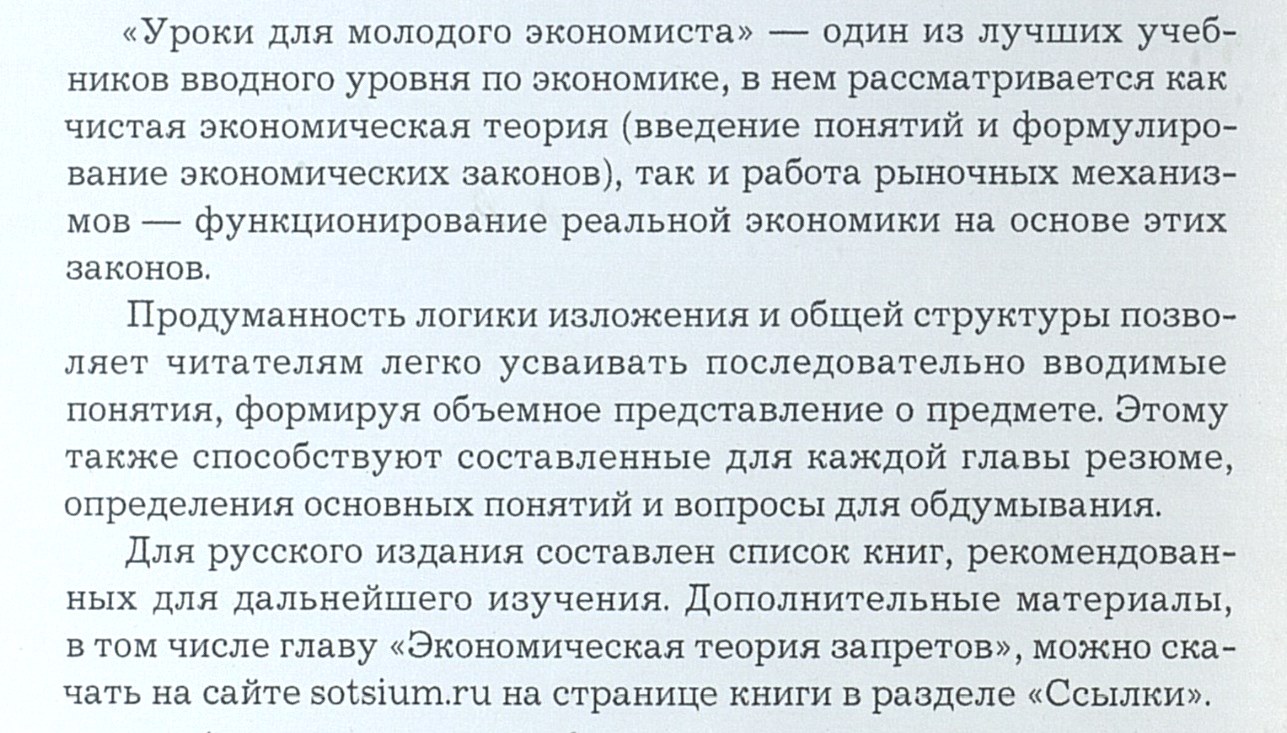 «Уроки для молодого экономиста» — один из лучших учебников вводного уровня по экономике, в нем рассматривается как чистая экономическая теория (введение понятий и формулирование экономических законов), так и работа рыночных механизмов — функционирование реальной экономики на основе этих законов.

Продуманность логики изложения и общей структуры позволяет читателям легко усваивать последовательно вводимые понятия, формируя объемное представление о предмете. Этому также способствуют составленные для каждой главы резюме, определения основных понятий и вопросы для обдумывания.

Для русского издания составлен список книг, рекомендованных для дальнейшего изучения. Дополнительные материалы, в том числе главу «Экономическая теория запретов», можно скачать на сайте sotsium.ru на странице книги в разделе «Ссылки».